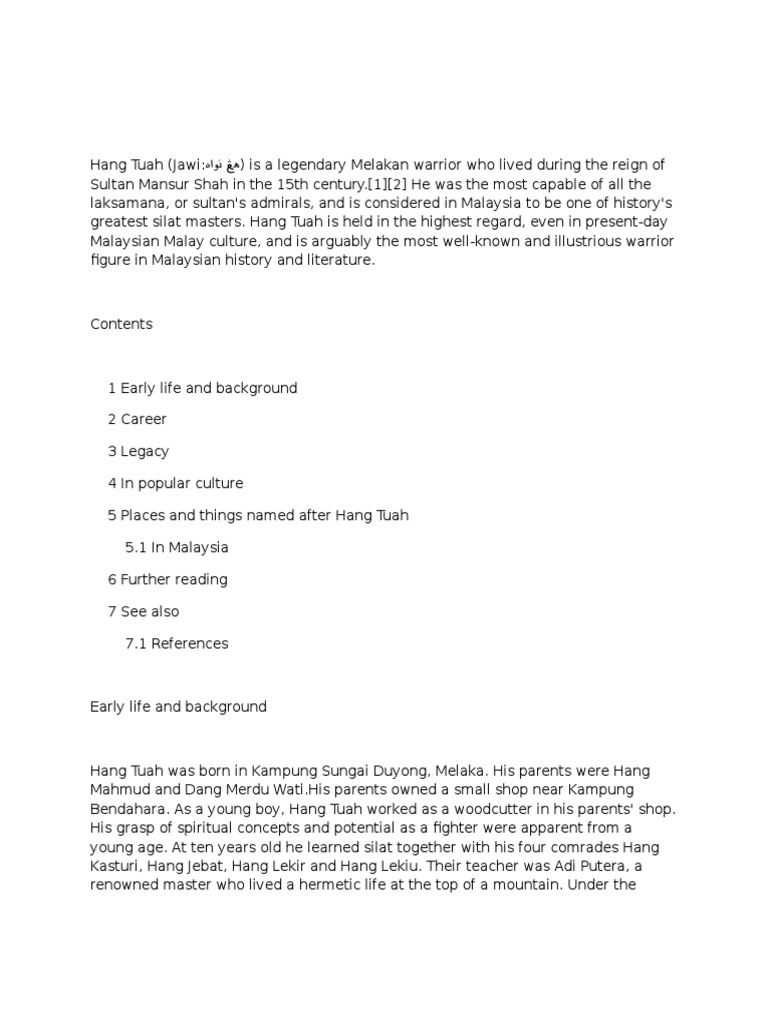 Hang Tuah (Jawi:هڠ تواه) is a legendary Melakan warrior who lived during the reign of Sultan Mansur Shah in the 15th century.[1][2] He was the most capable of all the laksamana, or sultan's admirals, and is considered in Malaysia to be one of history's greatest silat masters. Hang Tuah is held in the highest regard, even in present-day Malaysian Malay culture, and is arguably the most well-known and illustrious warrior figure in Malaysian history and literature.

Contents

1 Early life and background

2 Career

3 Legacy

4 In popular culture

5 Places and things named after Hang Tuah

5.1 In Malaysia

6 Further reading

7 See also

7.1 References

Early life and background

Hang Tuah was born in Kampung Sungai Duyong, Melaka. His parents were Hang Mahmud and Dang Merdu Wati.His parents owned a small shop near Kampung Bendahara. As a young boy, Hang Tuah worked as a woodcutter in his parents' shop. His grasp of spiritual concepts and potential as a fighter were apparent from a young age. At ten years old he learned silat together with his four comrades Hang Kasturi, Hang Jebat, Hang Lekir and Hang Lekiu. Their teacher was Adi Putera, a renowned master who lived a hermetic life at the top of a mountain. Under the